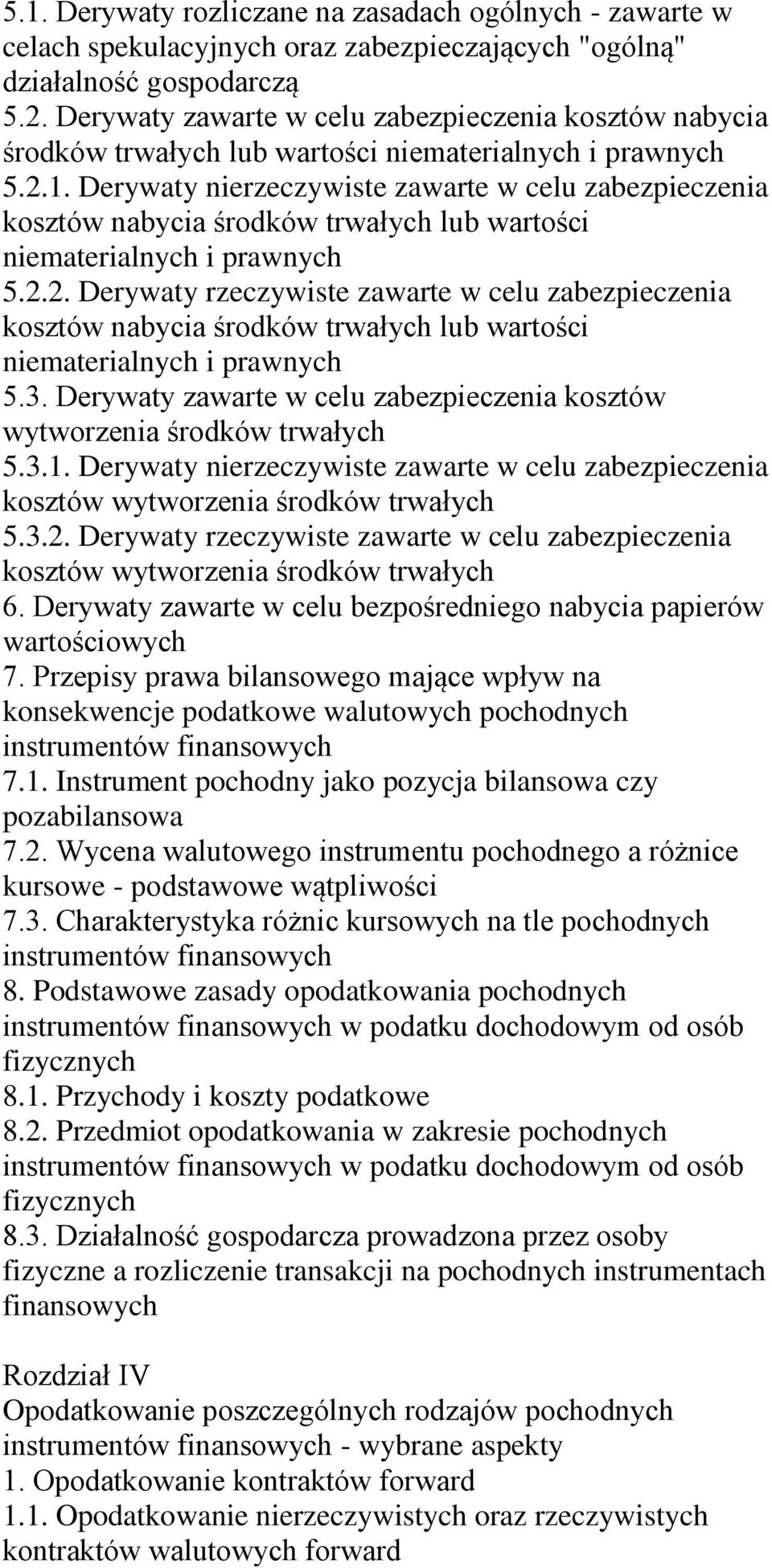 5.1. Derywaty rozliczane na zasadach ogólnych - zawarte w celach spekulacyjnych oraz zabezpieczających "ogólną" działalność gospodarczą
5.2. Derywaty zawarte w celu zabezpieczenia kosztów nabycia środków trwałych lub wartości niematerialnych i prawnych
5.2.1. Derywaty nierzeczywiste zawarte w celu zabezpieczenia kosztów nabycia środków trwałych lub wartości niematerialnych i prawnych
5.2.2. Derywaty rzeczywiste zawarte w celu zabezpieczenia kosztów nabycia środków trwałych lub wartości niematerialnych i prawnych
5.3. Derywaty zawarte w celu zabezpieczenia kosztów wytworzenia środków trwałych
5.3.1. Derywaty nierzeczywiste zawarte w celu zabezpieczenia kosztów wytworzenia środków trwałych
5.3.2. Derywaty rzeczywiste zawarte w celu zabezpieczenia kosztów wytworzenia środków trwałych
6. Derywaty zawarte w celu bezpośredniego nabycia papierów wartościowych
7. Przepisy prawa bilansowego mające wpływ na konsekwencje podatkowe walutowych pochodnych instrumentów finansowych
7.1. Instrument pochodny jako pozycja bilansowa czy pozabilansowa
7.2. Wycena walutowego instrumentu pochodnego a różnice kursowe - podstawowe wątpliwości
7.3. Charakterystyka różnic kursowych na tle pochodnych instrumentów finansowych
8. Podstawowe zasady opodatkowania pochodnych instrumentów finansowych w podatku dochodowym od osób fizycznych
8.1. Przychody i koszty podatkowe
8.2. Przedmiot opodatkowania w zakresie pochodnych instrumentów finansowych w podatku dochodowym od osób fizycznych
8.3. Działalność gospodarcza prowadzona przez osoby fizyczne a rozliczenie transakcji na pochodnych instrumentach finansowych

Rozdział IV
Opodatkowanie poszczególnych rodzajów pochodnych instrumentów finansowych - wybrane aspekty
1. Opodatkowanie kontraktów forward
1.1. Opodatkowanie nierzeczywistych oraz rzeczywistych kontraktów walutowych forward